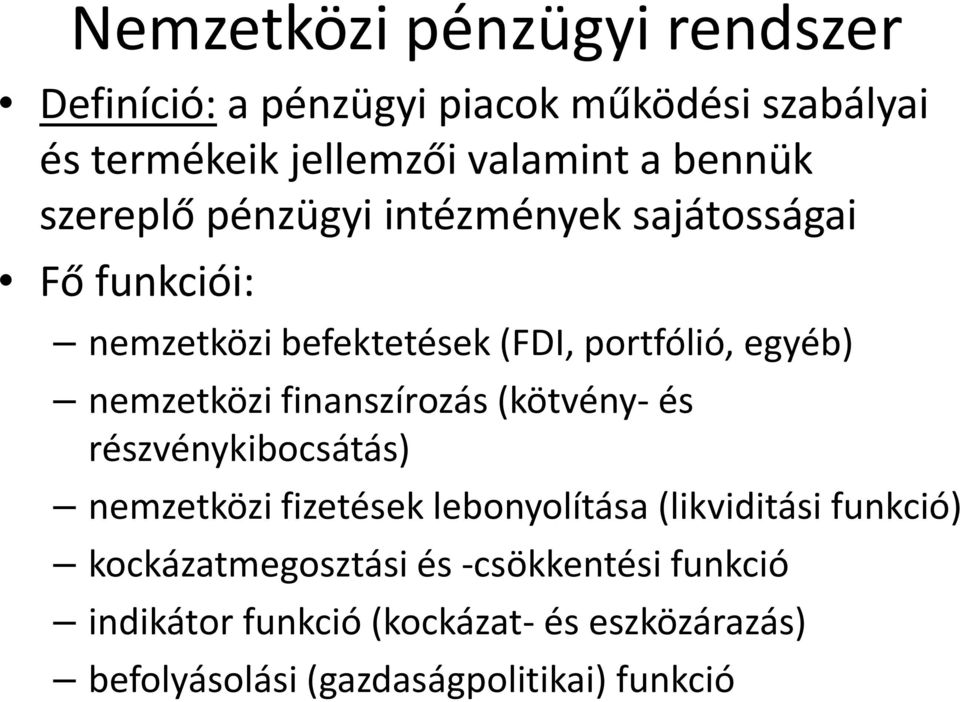 Nemzetközi pénzügyi rendszer

• Definíció: a pénzügyi piacok működési szabályai és termékeik jellemzői valamint a bennük szereplő pénzügyi intézmények sajátosságai

• Fő funkciói:

– nemzetközi befektetések (FDI, portfólió, egyéb)

– nemzetközi finanszírozás (kötvény- és részvénykibocsátás)

– nemzetközi fizetések lebonyolítása (likviditási funkció)

– kockázatmegosztási és -csökkentési funkció

– indikátor funkció (kockázat- és eszközárazás)

– befolyásolási (gazdaságpolitikai) funkció